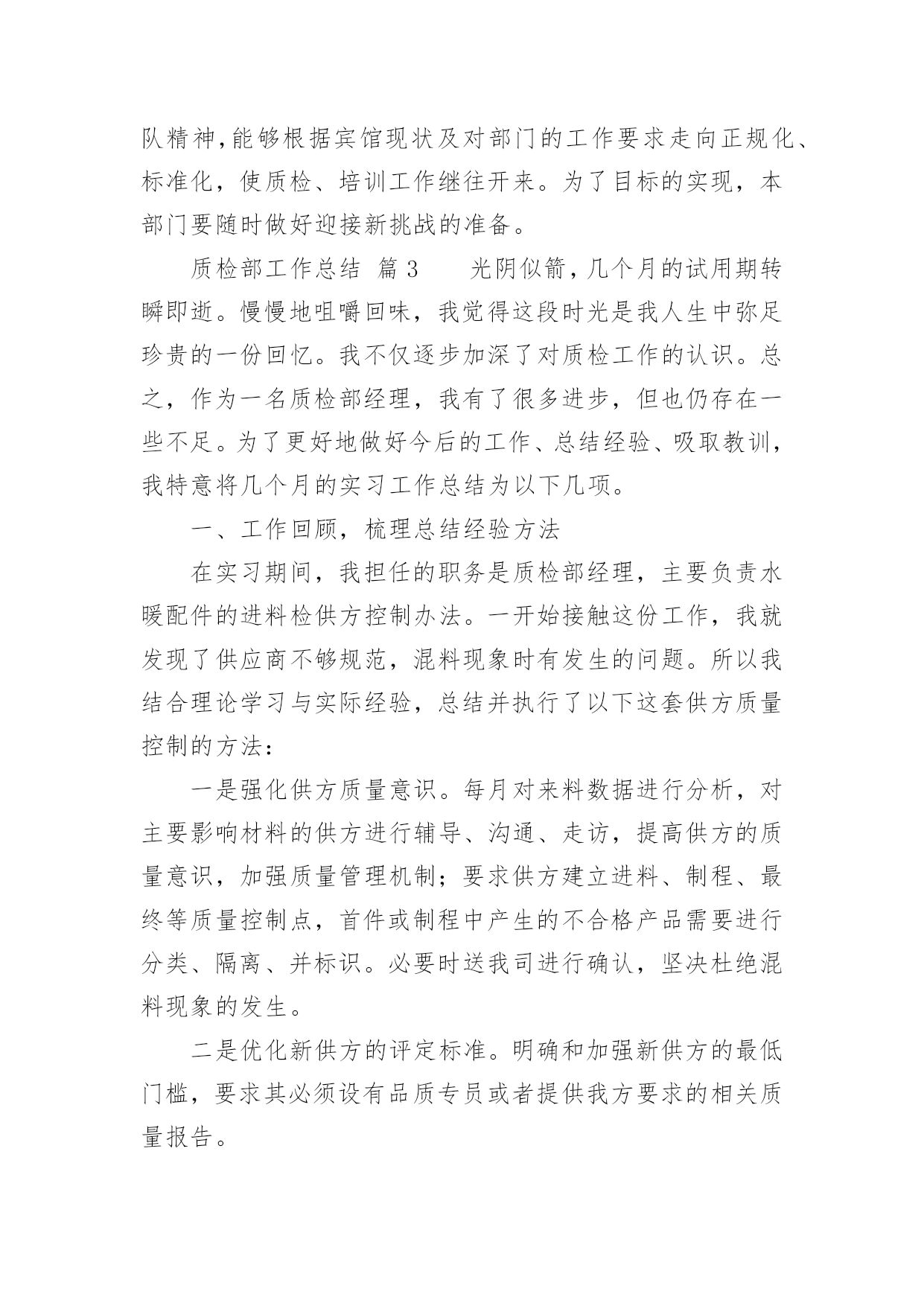 队精神,能够根据宾馆现状及对部门的工作要求走向正规化、标准化，使质检、培训工作继往开来。为了目标的实现，本部门要随时做好迎接新挑战的准备。

质检部工作总结 篇3　　光阴似箭,几个月的试用期转瞬即逝。慢慢地咀嚼回味，我觉得这段时光是我人生中弥足珍贵的一份回忆。我不仅逐步加深了对质检工作的认识。总之，作为一名质检部经理，我有了很多进步，但也仍存在一些不足。为了更好地做好今后的工作、总结经验、吸取教训，我特意将几个月的实习工作总结为以下几项。

一、工作回顾，梳理总结经验方法

在实习期间，我担任的职务是质检部经理，主要负责水暖配件的进料检供方控制办法。一开始接触这份工作，我就发现了供应商不够规范，混料现象时有发生的问题。所以我结合理论学习与实际经验，总结并执行了以下这套供方质量控制的方法：

一是强化供方质量意识。每月对来料数据进行分析，对主要影响材料的供方进行辅导、沟通、走访，提高供方的质量意识，加强质量管理机制；要求供方建立进料、制程、最终等质量控制点，首件或制程中产生的不合格产品需要进行分类、隔离、并标识。必要时送我司进行确认，坚决杜绝混料现象的发生。

二是优化新供方的评定标准。明确和加强新供方的最低门槛，要求其必须设有品质专员或者提供我方要求的相关质量报告。